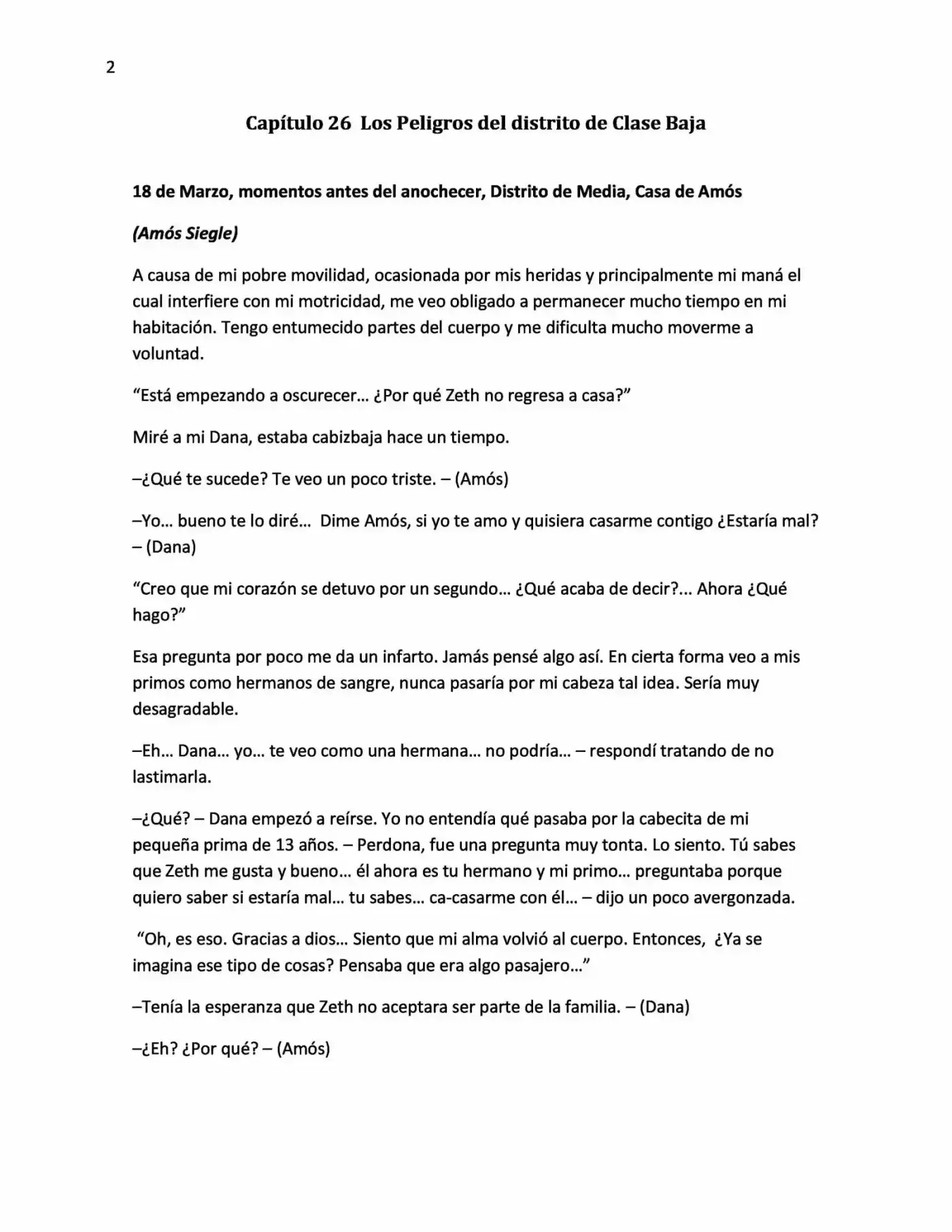 2

Capítulo 26 Los Peligros del distrito de Clase Baja

18 de Marzo, momentos antes del anochecer, Distrito de Media, Casa de Amós

(Amós Siegle)

A causa de mi pobre movilidad, ocasionada por mis heridas y principalmente mi maná el cual interfiere con mi motricidad, me veo obligado a permanecer mucho tiempo en mi habitación. Tengo entumecido partes del cuerpo y me dificulta mucho moverme a voluntad.

"Está empezando a oscurecer... ¿Por qué Zeth no regresa a casa?"

Miré a mi Dana, estaba cabizbaja hace un tiempo.

–¿Qué te sucede? Te veo un poco triste. – (Amós)

–Yo... bueno te lo diré... Dime Amós, si yo te amo y quisiera casarme contigo ¿Estaría mal? – (Dana)

"Creo que mi corazón se detuvo por un segundo... ¿Qué acaba de decir?... Ahora ¿Qué hago?"

Esa pregunta por poco me da un infarto. Jamás pensé algo así. En cierta forma veo a mis primos como hermanos de sangre, nunca pasaría por mi cabeza tal idea. Sería muy desagradable.

–Eh... Dana... yo... te veo como una hermana... no podría... – respondí tratando de no lastimarla.

–¿Qué? – Dana empezó a reírse. Yo no entendía qué pasaba por la cabecita de mi pequeña prima de 13 años. – Perdona, fue una pregunta muy tonta. Lo siento. Tú sabes que Zeth me gusta y bueno... él ahora es tu hermano y mi primo... preguntaba porque quiero saber si estaría mal... tu sabes... ca-casarme con él... – dijo un poco avergonzada.

"Oh, es eso. Gracias a dios... Siento que mi alma volvió al cuerpo. Entonces, ¿Ya se imagina ese tipo de cosas? Pensaba que era algo pasajero..."

–Tenía la esperanza que Zeth no aceptara ser parte de la familia. – (Dana)

–¿Eh? ¿Por qué? – (Amós)